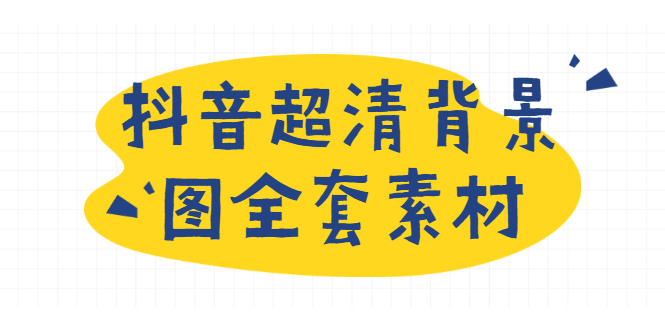 抖音超清背景
图全套素材